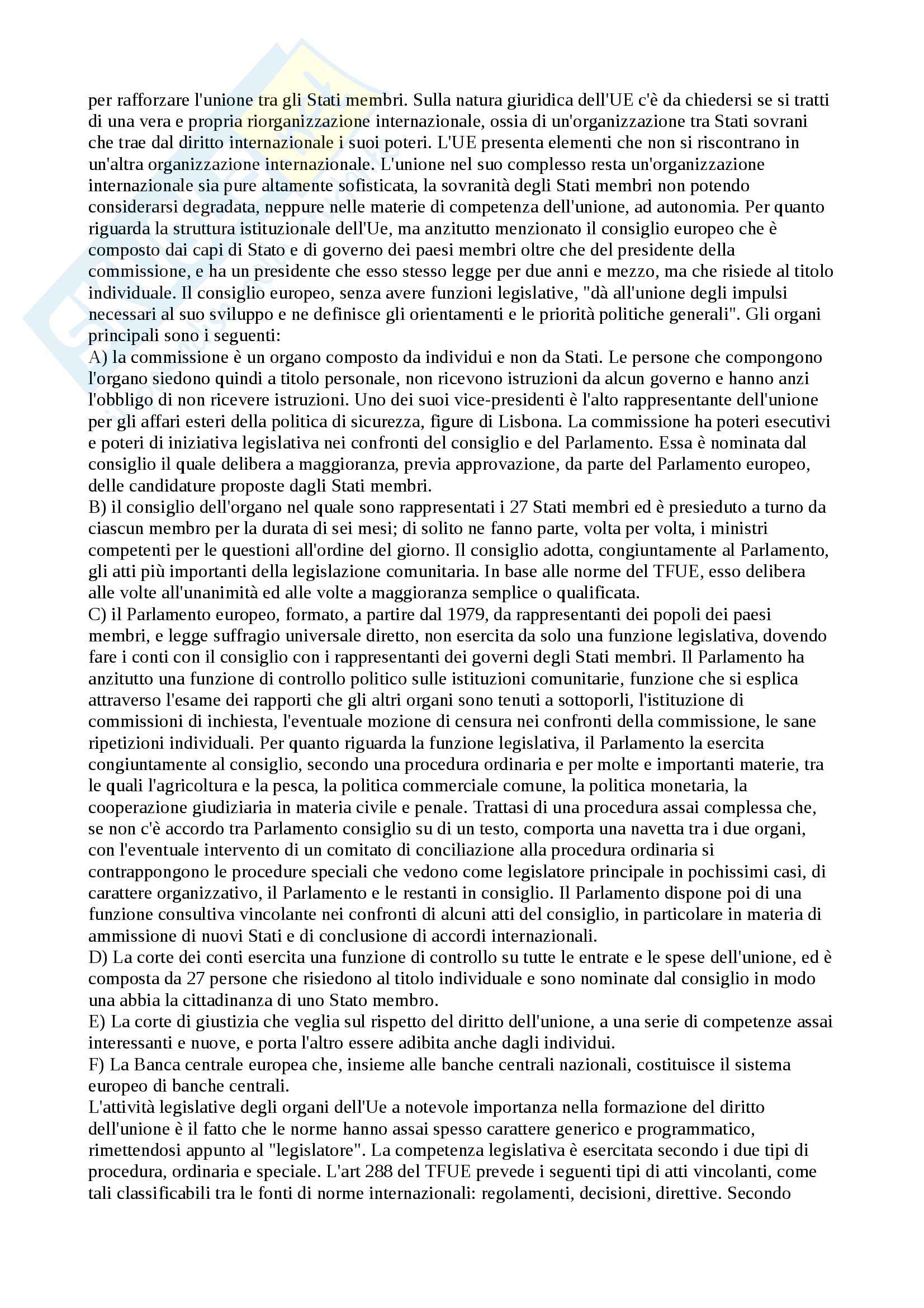 per rafforzare l'unione tra gli Stati membri. Sulla natura giuridica dell'UE c'è da chiedersi se si tratti di una vera e propria riorganizzazione internazionale, ossia di un'organizzazione tra Stati sovrani che trae dal diritto internazionale i suoi poteri. L'UE presenta elementi che non si riscontrano in un'altra organizzazione internazionale. L'unione nel suo complesso resta un'organizzazione internazionale sia pure altamente sofisticata, la sovranità degli Stati membri non potendo considerarsi degradata, neppure nelle materie di competenza dell'unione, ad autonomia. Per quanto riguarda la struttura istituzionale dell'Ue, ma anzitutto menzionato il consiglio europeo che è composto dai capi di Stato e di governo dei paesi membri oltre che del presidente della commissione, e ha un presidente che esso stesso legge per due anni e mezzo, ma che risiede al titolo individuale. Il consiglio europeo, senza avere funzioni legislative, "dà all'unione degli impulsi necessari al suo sviluppo e ne definisce gli orientamenti e le priorità politiche generali". Gli organi principali sono i seguenti:
A) la commissione è un organo composto da individui e non da Stati. Le persone che compongono l'organo siedono quindi a titolo personale, non ricevono istruzioni da alcun governo e hanno anzi l'obbligo di non ricevere istruzioni. Uno dei suoi vice-presidenti è l'alto rappresentante dell'unione per gli affari esteri della politica di sicurezza, figure di Lisbona. La commissione ha poteri esecutivi e poteri di iniziativa legislativa nei confronti del consiglio e del Parlamento. Essa è nominata dal consiglio il quale delibera a maggioranza, previa approvazione, da parte del Parlamento europeo, delle candidature proposte dagli Stati membri.
B) il consiglio dell'organo nel quale sono rappresentati i 27 Stati membri ed è presieduto a turno da ciascun membro per la durata di sei mesi; di solito ne fanno parte, volta per volta, i ministri competenti per le questioni all'ordine del giorno. Il consiglio adotta, congiuntamente al Parlamento, gli atti più importanti della legislazione comunitaria. In base alle norme del TFUE, esso delibera alle volte all'unanimità ed alle volte a maggioranza semplice o qualificata.
C) il Parlamento europeo, formato, a partire dal 1979, da rappresentanti dei popoli dei paesi membri, e legge suffragio universale diretto, non esercita da solo una funzione legislativa, dovendo fare i conti con il consiglio con i rappresentanti dei governi degli Stati membri. Il Parlamento ha anzitutto una funzione di controllo politico sulle istituzioni comunitarie, funzione che si esplica attraverso l'esame dei rapporti che gli altri organi sono tenuti a sottoporli, l'istituzione di commissioni di inchiesta, l'eventuale mozione di censura nei confronti della commissione, le sane ripetizioni individuali. Per quanto riguarda la funzione legislativa, il Parlamento la esercita congiuntamente al consiglio, secondo una procedura ordinaria e per molte e importanti materie, tra le quali l'agricoltura e la pesca, la politica commerciale comune, la politica monetaria, la cooperazione giudiziaria in materia civile e penale. Trattasi di una procedura assai complessa che, se non c'è accordo tra Parlamento consiglio su di un testo, comporta una navetta tra i due organi, con l'eventuale intervento di un comitato di conciliazione alla procedura ordinaria si contrappongono le procedure speciali che vedono come legislatore principale in pochissimi casi, di carattere organizzativo, il Parlamento e le restanti in consiglio. Il Parlamento dispone poi di una funzione consultiva vincolante nei confronti di alcuni atti del consiglio, in particolare in materia di ammissione di nuovi Stati e di conclusione di accordi internazionali.
D) La corte dei conti esercita una funzione di controllo su tutte le entrate e le spese dell'unione, ed è composta da 27 persone che risiedono al titolo individuale e sono nominate dal consiglio in modo una abbia la cittadinanza di uno Stato membro.
E) La corte di giustizia che veglia sul rispetto del diritto dell'unione, a una serie di competenze assai interessanti e nuove, e porta l'altro essere adibita anche dagli individui.
F) La Banca centrale europea che, insieme alle banche centrali nazionali, costituisce il sistema europeo di banche centrali.
L'attività legislative degli organi dell'Ue a notevole importanza nella formazione del diritto dell'unione è il fatto che le norme hanno assai spesso carattere generico e programmatico, rimettendosi appunto al "legislatore". La competenza legislativa è esercitata secondo i due tipi di procedura, ordinaria e speciale. L'art 288 del TFUE prevede i seguenti tipi di atti vincolanti, come tali classificabili tra le fonti di norme internazionali: regolamenti, decisioni, direttive. Secondo